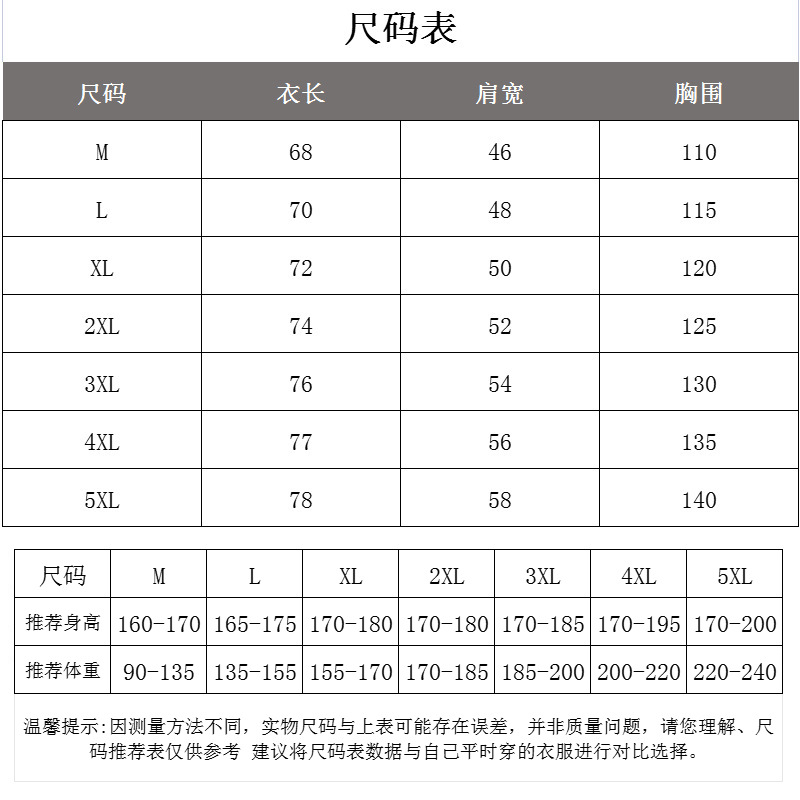 尺码表

| 尺码 | 衣长 | 肩宽 | 胸围 |
|---|---|---|---|
| M | 68 | 46 | 110 |
| L | 70 | 48 | 115 |
| XL | 72 | 50 | 120 |
| 2XL | 74 | 52 | 125 |
| 3XL | 76 | 54 | 130 |
| 4XL | 77 | 56 | 135 |
| 5XL | 78 | 58 | 140 |

| 尺码 | M | L | XL | 2XL | 3XL | 4XL | 5XL |
|---|---|---|---|---|---|---|---|
| 推荐身高 | 160-170 | 165-175 | 170-180 | 170-180 | 170-185 | 170-195 | 170-200 |
| 推荐体重 | 90-135 | 135-155 | 155-170 | 170-185 | 185-200 | 200-220 | 220-240 |

温馨提示:因测量方法不同，实物尺码与上表可能存在误差，并非质量问题，请您理解、尺码推荐表仅供参考 建议将尺码表数据与自己平时穿的衣服进行对比选择。